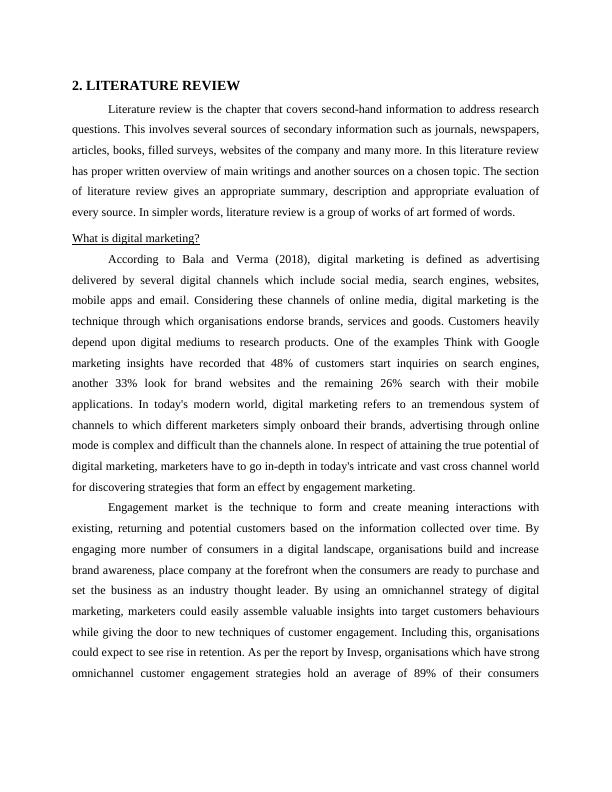 2. LITERATURE REVIEW

Literature review is the chapter that covers second-hand information to address research questions. This involves several sources of secondary information such as journals, newspapers, articles, books, filled surveys, websites of the company and many more. In this literature review has proper written overview of main writings and another sources on a chosen topic. The section of literature review gives an appropriate summary, description and appropriate evaluation of every source. In simpler words, literature review is a group of works of art formed of words.

What is digital marketing?

According to Bala and Verma (2018), digital marketing is defined as advertising delivered by several digital channels which include social media, search engines, websites, mobile apps and email. Considering these channels of online media, digital marketing is the technique through which organisations endorse brands, services and goods. Customers heavily depend upon digital mediums to research products. One of the examples Think with Google marketing insights have recorded that 48% of customers start inquiries on search engines, another 33% look for brand websites and the remaining 26% search with their mobile applications. In today's modern world, digital marketing refers to an tremendous system of channels to which different marketers simply onboard their brands, advertising through online mode is complex and difficult than the channels alone. In respect of attaining the true potential of digital marketing, marketers have to go in-depth in today's intricate and vast cross channel world for discovering strategies that form an effect by engagement marketing.

Engagement market is the technique to form and create meaning interactions with existing, returning and potential customers based on the information collected over time. By engaging more number of consumers in a digital landscape, organisations build and increase brand awareness, place company at the forefront when the consumers are ready to purchase and set the business as an industry thought leader. By using an omnichannel strategy of digital marketing, marketers could easily assemble valuable insights into target customers behaviours while giving the door to new techniques of customer engagement. Including this, organisations could expect to see rise in retention. As per the report by Invesp, organisations which have strong omnichannel customer engagement strategies hold an average of 89% of their consumers